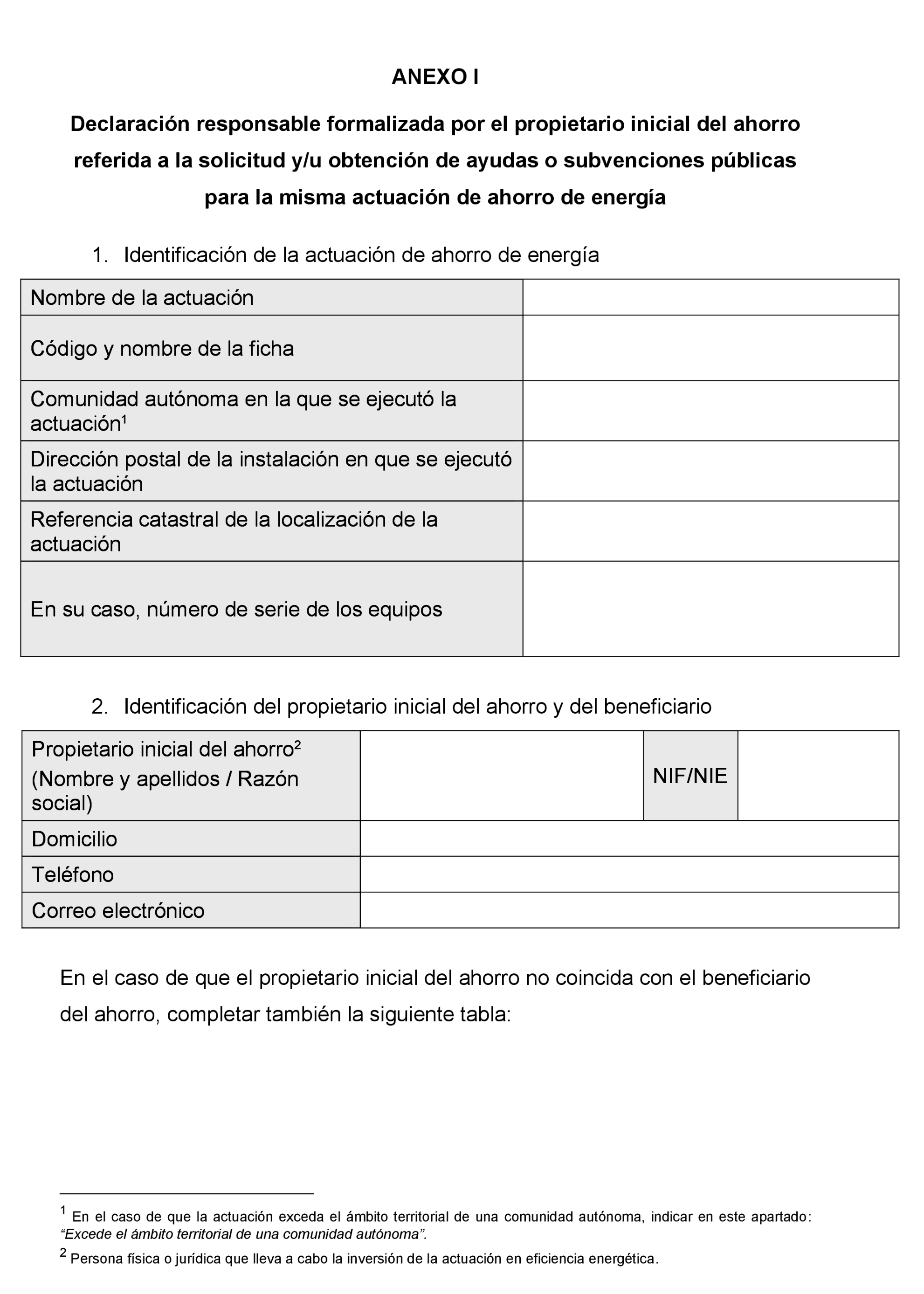 ANEXO I

Declaración responsable formalizada por el propietario inicial del ahorro referida a la solicitud y/u obtención de ayudas o subvenciones públicas para la misma actuación de ahorro de energía

1. Identificación de la actuación de ahorro de energía

| Nombre de la actuación | |
|---|---|
| Código y nombre de la ficha | |
| Comunidad autónoma en la que se ejecutó la actuación$^1$ | |
| Dirección postal de la instalación en que se ejecutó la actuación | |
| Referencia catastral de la localización de la actuación | |
| En su caso, número de serie de los equipos | |

2. Identificación del propietario inicial del ahorro y del beneficiario

| Propietario inicial del ahorro$^2$ (Nombre y apellidos / Razón social) | | NIF/NIE | |
|---|---|---|---|
| Domicilio | | | |
| Teléfono | | | |
| Correo electrónico | | | |

En el caso de que el propietario inicial del ahorro no coincida con el beneficiario del ahorro, completar también la siguiente tabla:

$^1$ En el caso de que la actuación exceda el ámbito territorial de una comunidad autónoma, indicar en este apartado: “Excede el ámbito territorial de una comunidad autónoma”.

$^2$ Persona física o jurídica que lleva a cabo la inversión de la actuación en eficiencia energética.